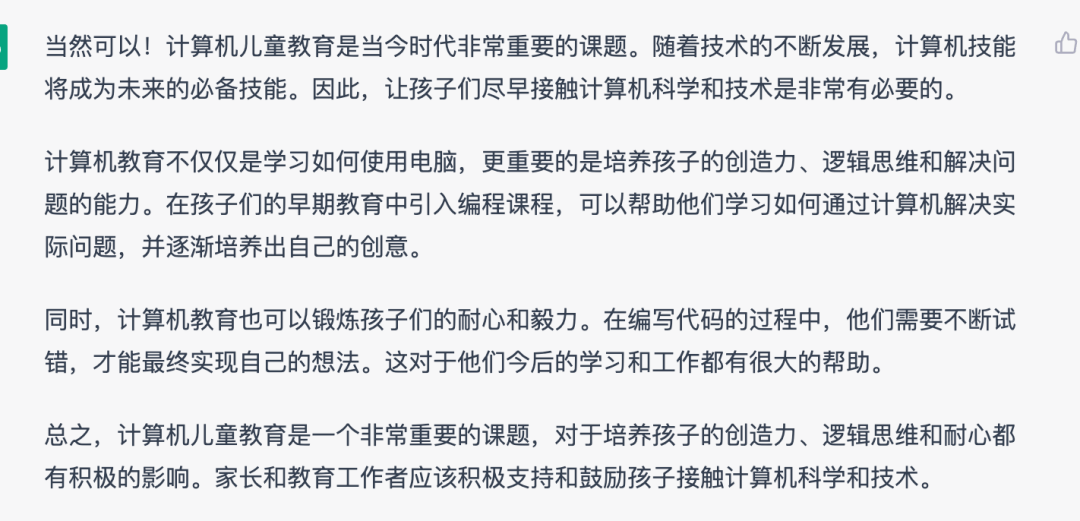 当然可以！计算机儿童教育是当今时代非常重要的课题。随着技术的不断发展，计算机技能将成为未来的必备技能。因此，让孩子们尽早接触计算机科学和技术是非常有必要的。

计算机教育不仅仅是学习如何使用电脑，更重要的是培养孩子的创造力、逻辑思维和解决问题的能力。在孩子们的早期教育中引入编程课程，可以帮助他们学习如何通过计算机解决实际问题，并逐渐培养出自己的创意。

同时，计算机教育也可以锻炼孩子们的耐心和毅力。在编写代码的过程中，他们需要不断试错，才能最终实现自己的想法。这对于他们今后的学习和工作都有很大的帮助。

总之，计算机儿童教育是一个非常重要的课题，对于培养孩子的创造力、逻辑思维和耐心都有积极的影响。家长和教育工作者应该积极支持和鼓励孩子接触计算机科学和技术。